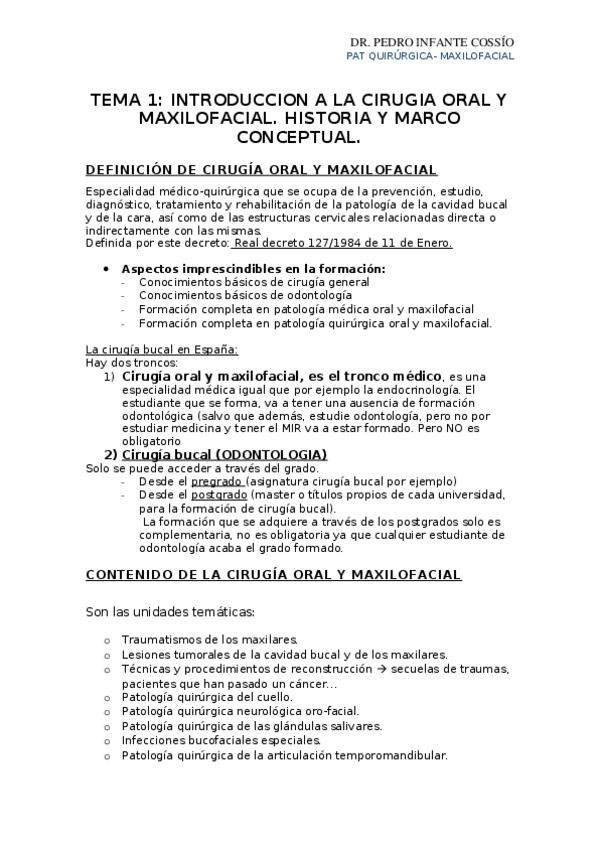 DR. PEDRO INFANTE COSSÍO
PAT QUIRÚRGICA- MAXILOFACIAL

TEMA 1: INTRODUCCION A LA CIRUGIA ORAL Y MAXILOFACIAL. HISTORIA Y MARCO CONCEPTUAL.

DEFINICIÓN DE CIRUGÍA ORAL Y MAXILOFACIAL

Especialidad médico-quirúrgica que se ocupa de la prevención, estudio, diagnóstico, tratamiento y rehabilitación de la patología de la cavidad bucal y de la cara, así como de las estructuras cervicales relacionadas directa o indirectamente con las mismas.
Definida por este decreto: Real decreto 127/1984 de 11 de Enero.

• Aspectos imprescindibles en la formación:
- Conocimientos básicos de cirugía general
- Conocimientos básicos de odontología
- Formación completa en patología médica oral y maxilofacial
- Formación completa en patología quirúrgica oral y maxilofacial.

La cirugía bucal en España:
Hay dos troncos:
1) Cirugía oral y maxilofacial, es el tronco médico, es una especialidad médica igual que por ejemplo la endocrinología. El estudiante que se forma, va a tener una ausencia de formación odontológica (salvo que además, estudie odontología, pero no por estudiar medicina y tener el MIR va a estar formado. Pero NO es obligatorio
2) Cirugía bucal (ODONTOLOGIA)
Solo se puede acceder a través del grado.
- Desde el pregrado (asignatura cirugía bucal por ejemplo)
- Desde el postgrado (master o títulos propios de cada universidad, para la formación de cirugía bucal).
La formación que se adquiere a través de los postgrados solo es complementaria, no es obligatoria ya que cualquier estudiante de odontología acaba el grado formado.

CONTENIDO DE LA CIRUGÍA ORAL Y MAXILOFACIAL

Son las unidades temáticas:

o Traumatismos de los maxilares.
o Lesiones tumorales de la cavidad bucal y de los maxilares.
o Técnicas y procedimientos de reconstrucción → secuelas de traumas, pacientes que han pasado un cáncer…
o Patología quirúrgica del cuello.
o Patología quirúrgica neurológica oro-facial.
o Patología quirúrgica de las glándulas salivares.
o Infecciones bucofaciales especiales.
o Patología quirúrgica de la articulación temporomandibular.